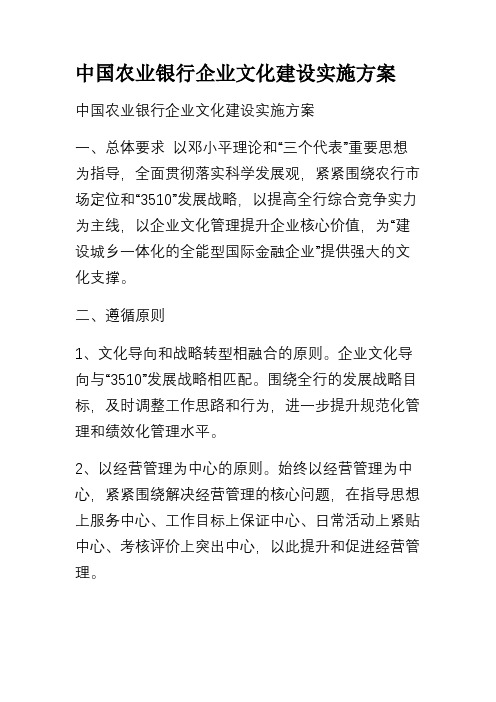 中国农业银行企业文化建设实施方案

中国农业银行企业文化建设实施方案

一、总体要求 以邓小平理论和“三个代表”重要思想为指导，全面贯彻落实科学发展观，紧紧围绕农行市场定位和“3510”发展战略，以提高全行综合竞争实力为主线，以企业文化管理提升企业核心价值，为“建设城乡一体化的全能型国际金融企业”提供强大的文化支撑。

二、遵循原则

1、文化导向和战略转型相融合的原则。企业文化导向与“3510”发展战略相匹配。围绕全行的发展战略目标，及时调整工作思路和行为，进一步提升规范化管理和绩效化管理水平。

2、以经营管理为中心的原则。始终以经营管理为中心，紧紧围绕解决经营管理的核心问题，在指导思想上服务中心、工作目标上保证中心、日常活动上紧贴中心、考核评价上突出中心，以此提升和促进经营管理。